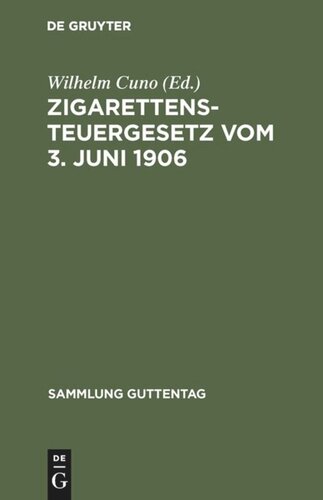 DE GRUYTER

Wilhelm Cuno (Ed.)

ZIGARETTENSTEUERGESETZ VOM 3. JUNI 1906

SAMMLUNG GUTTENTAG

DE G